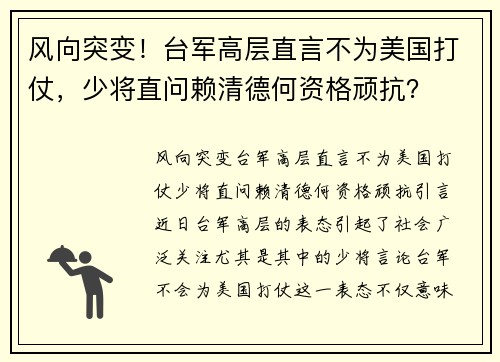 风向突变！台军高层直言不为美国打仗，少将直问赖清德何资格顽抗？

风向突变台军高层直言不为美国打仗少将直问赖清德何资格顽抗引言近日台军高层的表态引起了社会广泛关注尤其是其中的少将言论台军不会为美国打仗这一表态不仅意味